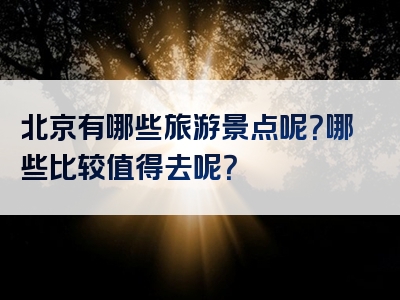 北京有哪些旅游景点呢?哪些比较值得去呢?